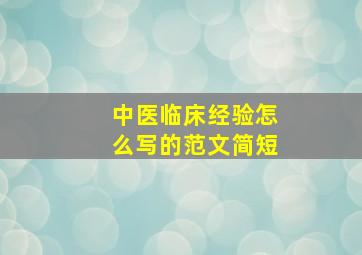 中医临床经验怎么写的范文简短